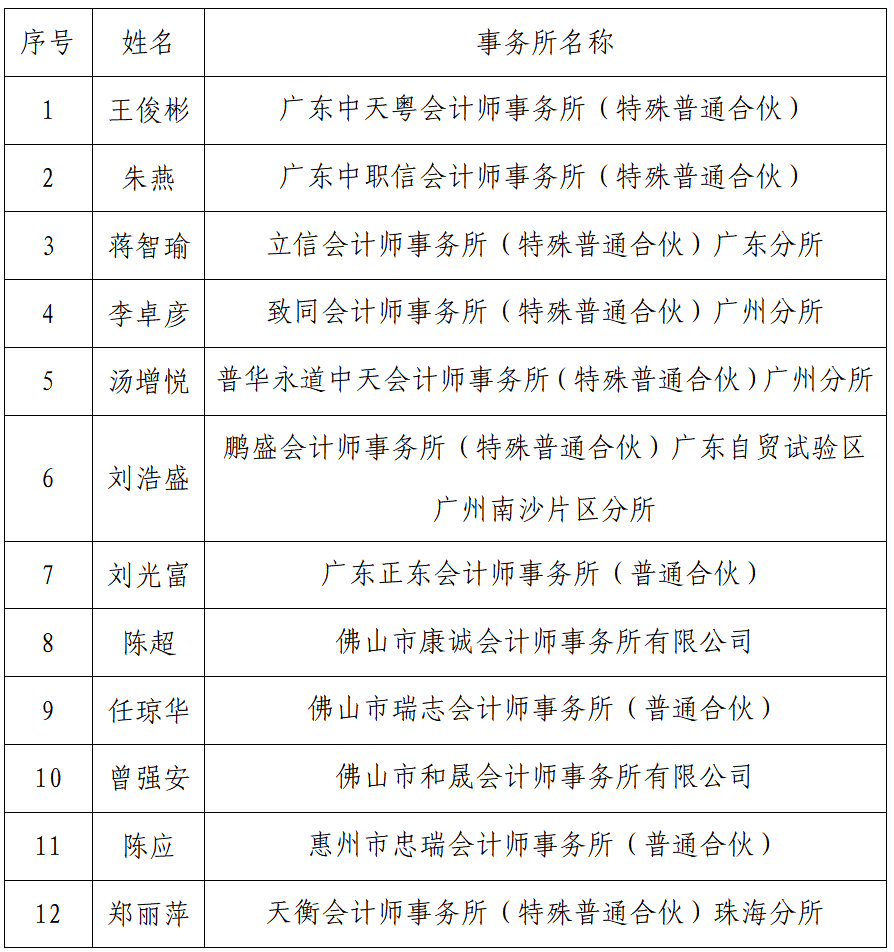 | 序号 | 姓名 | 事务所名称 |
|---|---|---|
| 1 | 王俊彬 | 广东中天粤会计师事务所（特殊普通合伙） |
| 2 | 朱燕 | 广东中职信会计师事务所（特殊普通合伙） |
| 3 | 蒋智瑜 | 立信会计师事务所（特殊普通合伙）广东分所 |
| 4 | 李卓彦 | 致同会计师事务所（特殊普通合伙）广州分所 |
| 5 | 汤增悦 | 普华永道中天会计师事务所（特殊普通合伙）广州分所 |
| 6 | 刘浩盛 | 鹏盛会计师事务所（特殊普通合伙）广东自贸试验区广州南沙片区分所 |
| 7 | 刘光富 | 广东正东会计师事务所（普通合伙） |
| 8 | 陈超 | 佛山市康诚会计师事务所有限公司 |
| 9 | 任琼华 | 佛山市瑞志会计师事务所（普通合伙） |
| 10 | 曾强安 | 佛山市和晟会计师事务所有限公司 |
| 11 | 陈应 | 惠州市忠瑞会计师事务所（普通合伙） |
| 12 | 郑丽萍 | 天衡会计师事务所（特殊普通合伙）珠海分所 |